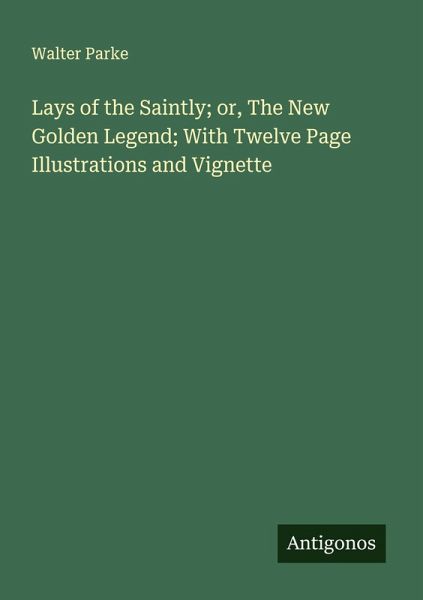 Walter Parke

Lays of the Saintly; or, The New Golden Legend; With Twelve Page Illustrations and Vignette

Antigonos